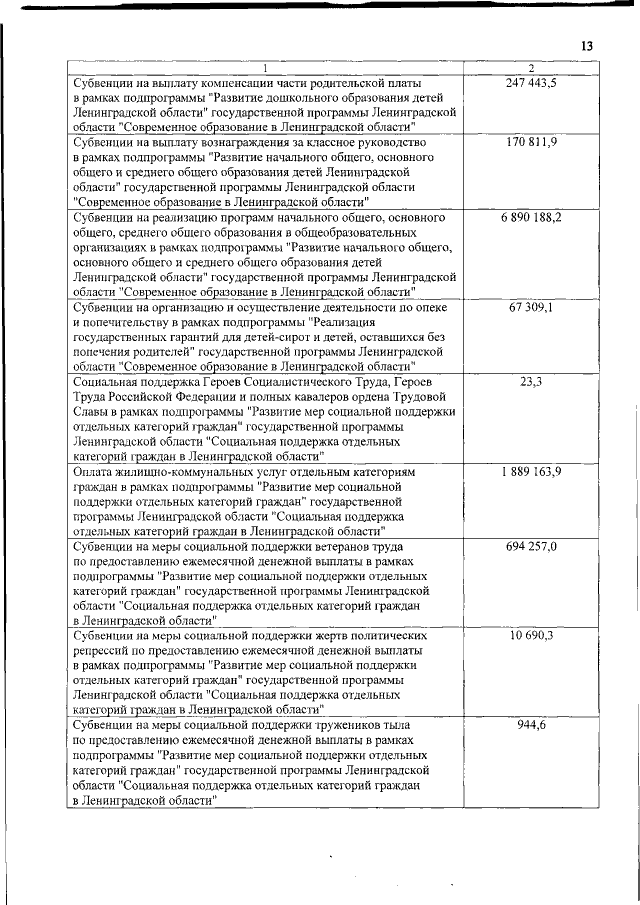 13

| 1 | 2 |
|---|---|
| Субвенции на выплату компенсации части родительской платы в рамках подпрограммы "Развитие дошкольного образования детей Ленинградской области" государственной программы Ленинградской области "Современное образование в Ленинградской области" | 247 443,5 |
| Субвенции на выплату вознаграждения за классное руководство в рамках подпрограммы "Развитие начального общего, основного общего и среднего общего образования детей Ленинградской области" государственной программы Ленинградской области "Современное образование в Ленинградской области" | 170 811,9 |
| Субвенции на реализацию программ начального общего, основного общего, среднего общего образования в общеобразовательных организациях в рамках подпрограммы "Развитие начального общего, основного общего и среднего общего образования детей Ленинградской области" государственной программы Ленинградской области "Современное образование в Ленинградской области" | 6 890 188,2 |
| Субвенции на организацию и осуществление деятельности по опеке и попечительству в рамках подпрограммы "Реализация государственных гарантий для детей-сирот и детей, оставшихся без попечения родителей" государственной программы Ленинградской области "Современное образование в Ленинградской области" | 67 309,1 |
| Социальная поддержка Героев Социалистического Труда, Героев Труда Российской Федерации и полных кавалеров ордена Трудовой Славы в рамках подпрограммы "Развитие мер социальной поддержки отдельных категорий граждан" государственной программы Ленинградской области "Социальная поддержка отдельных категорий граждан в Ленинградской области" | 23,3 |
| Оплата жилищно-коммунальных услуг отдельным категориям граждан в рамках подпрограммы "Развитие мер социальной поддержки отдельных категорий граждан" государственной программы Ленинградской области "Социальная поддержка отдельных категорий граждан в Ленинградской области" | 1 889 163,9 |
| Субвенции на меры социальной поддержки ветеранов труда по предоставлению ежемесячной денежной выплаты в рамках подпрограммы "Развитие мер социальной поддержки отдельных категорий граждан" государственной программы Ленинградской области "Социальная поддержка отдельных категорий граждан в Ленинградской области" | 694 257,0 |
| Субвенции на меры социальной поддержки жертв политических репрессий по предоставлению ежемесячной денежной выплаты в рамках подпрограммы "Развитие мер социальной поддержки отдельных категорий граждан" государственной программы Ленинградской области "Социальная поддержка отдельных категорий граждан в Ленинградской области" | 10 690,3 |
| Субвенции на меры социальной поддержки тружеников тыла по предоставлению ежемесячной денежной выплаты в рамках подпрограммы "Развитие мер социальной поддержки отдельных категорий граждан" государственной программы Ленинградской области "Социальная поддержка отдельных категорий граждан в Ленинградской области" | 944,6 |